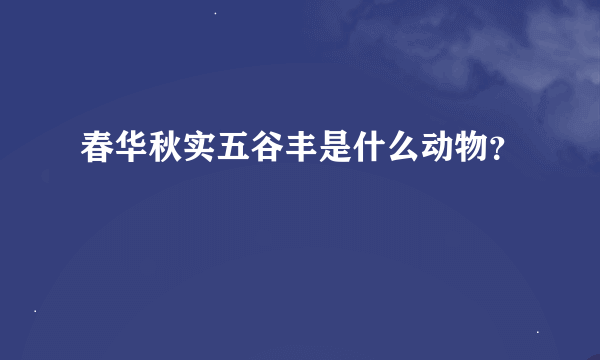 春华秋实五谷丰是什么动物？